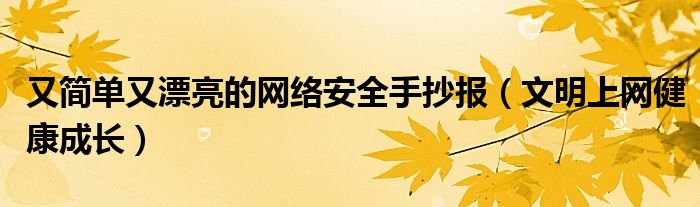 又简单又漂亮的网络安全手抄报（文明上网健康成长）